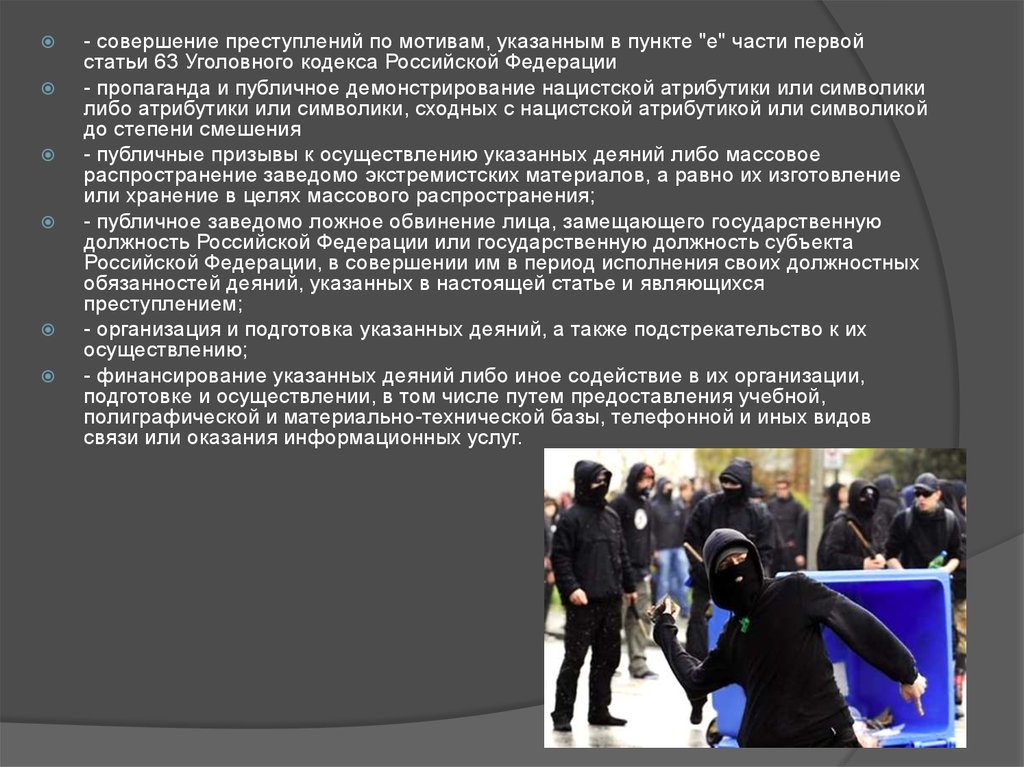 - совершение преступлений по мотивам, указанным в пункте "е" части первой статьи 63 Уголовного кодекса Российской Федерации

- пропаганда и публичное демонстрирование нацистской атрибутики или символики либо атрибутики или символики, сходных с нацистской атрибутикой или символикой до степени смешения

- публичные призывы к осуществлению указанных деяний либо массовое распространение заведомо экстремистских материалов, а равно их изготовление или хранение в целях массового распространения;

- публичное заведомо ложное обвинение лица, замещающего государственную должность Российской Федерации или государственную должность субъекта Российской Федерации, в совершении им в период исполнения своих должностных обязанностей деяний, указанных в настоящей статье и являющихся преступлением;

- организация и подготовка указанных деяний, а также подстрекательство к их осуществлению;

- финансирование указанных деяний либо иное содействие в их организации, подготовке и осуществлении, в том числе путем предоставления учебной, полиграфической и материально-технической базы, телефонной и иных видов связи или оказания информационных услуг.